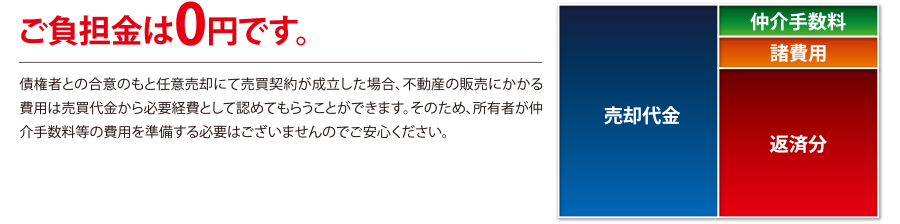 ご負担金は0円です。

債権者との合意のもと任意売却にて売買契約が成立した場合、不動産の販売にかかる費用は売買代金から必要経費として認めてもらうことができます。そのため、所有者が仲介手数料等の費用を準備する必要はございませんのでご安心ください。

売却代金

仲介手数料

諸費用

返済分